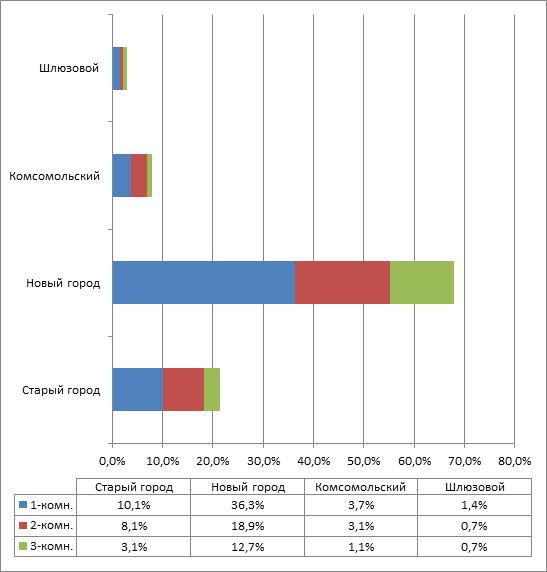 Шлюзовой

Комсомольский

Новый город

Старый город

0,0% 10,0% 20,0% 30,0% 40,0% 50,0% 60,0% 70,0% 80,0%

| | Старый город | Новый город | Комсомольский | Шлюзовой |
|---|---|---|---|---|
| 1-комн. | 10,1% | 36,3% | 3,7% | 1,4% |
| 2-комн. | 8,1% | 18,9% | 3,1% | 0,7% |
| 3-комн. | 3,1% | 12,7% | 1,1% | 0,7% |